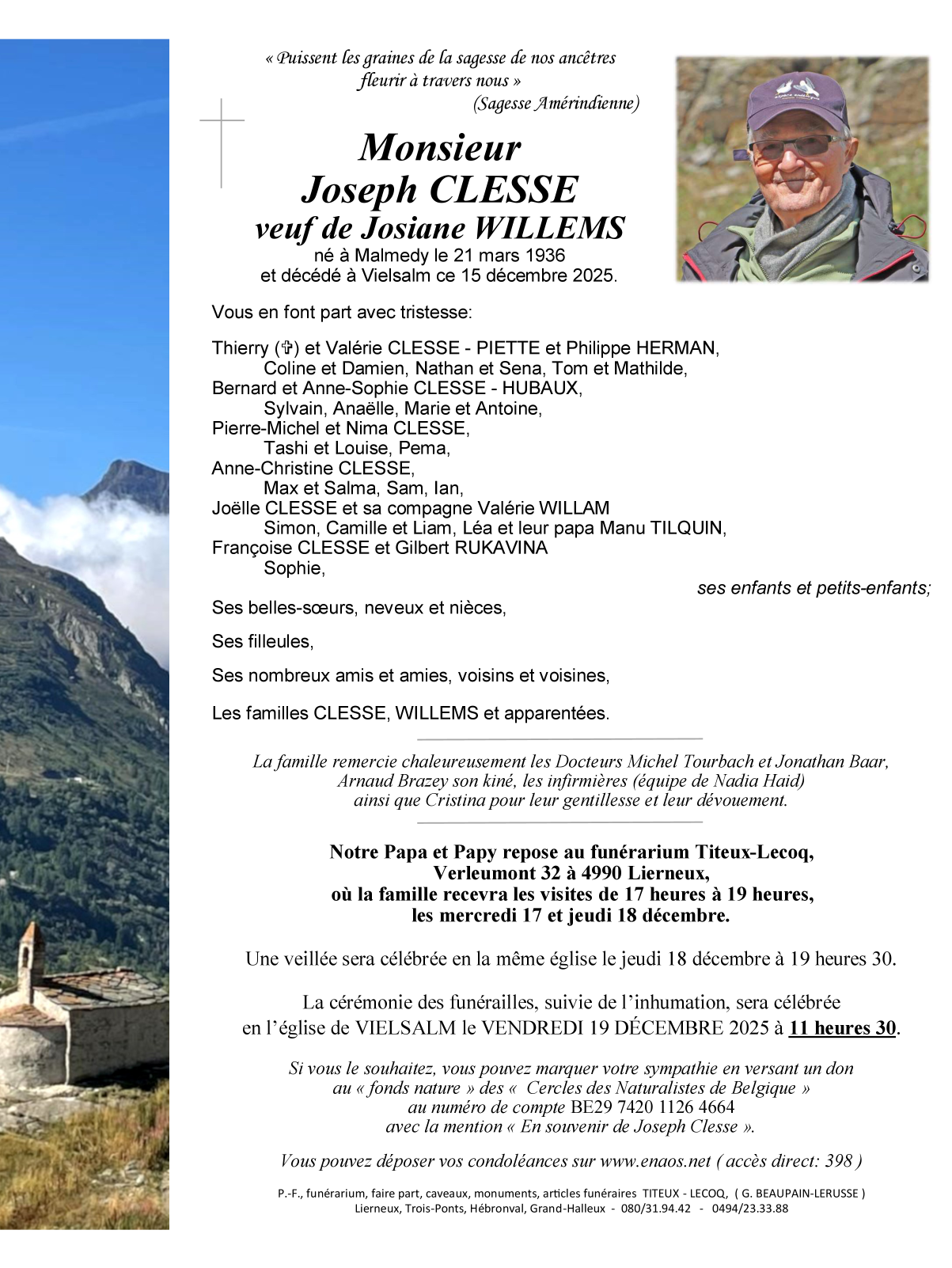 « Puissent les graines de la sagesse de nos ancêtres fleurir à travers nous »
(Sagesse Amérindienne)

Monsieur
Joseph CLESSE
veuf de Josiane WILLEMS
né à Malmedy le 21 mars 1936
et décédé à Vielsalm ce 15 décembre 2025.

Vous en font part avec tristesse:

Thierry (✞) et Valérie CLESSE - PIETTE et Philippe HERMAN,
Coline et Damien, Nathan et Sena, Tom et Mathilde,
Bernard et Anne-Sophie CLESSE - HUBAUX,
Sylvain, Anaëlle, Marie et Antoine,
Pierre-Michel et Nima CLESSE,
Tashi et Louise, Pema,
Anne-Christine CLESSE,
Max et Salma, Sam, Ian,
Joëlle CLESSE et sa compagne Valérie WILLAM
Simon, Camille et Liam, Léa et leur papa Manu TILQUIN,
Françoise CLESSE et Gilbert RUKAVINA
Sophie,
ses enfants et petits-enfants;

Ses belles-sœurs, neveux et nièces,

Ses filleules,

Ses nombreux amis et amies, voisins et voisines,

Les familles CLESSE, WILLEMS et apparentées.

La famille remercie chaleureusement les Docteurs Michel Tourbach et Jonathan Baar, Arnaud Brazey son kiné, les infirmières (équipe de Nadia Haid) ainsi que Cristina pour leur gentillesse et leur dévouement.

Notre Papa et Papy repose au funérarium Titeux-Lecoq,
Verleumont 32 à 4990 Lierneux,
où la famille recevra les visites de 17 heures à 19 heures,
les mercredi 17 et jeudi 18 décembre.

Une veillée sera célébrée en la même église le jeudi 18 décembre à 19 heures 30.

La cérémonie des funérailles, suivie de l'inhumation, sera célébrée en l'église de VIELSALM le VENDREDI 19 DÉCEMBRE 2025 à 11 heures 30.

Si vous le souhaitez, vous pouvez marquer votre sympathie en versant un don au « fonds nature » des « Cercles des Naturalistes de Belgique » au numéro de compte BE29 7420 1126 4664 avec la mention « En souvenir de Joseph Clesse ».

Vous pouvez déposer vos condoléances sur www.enaos.net ( accès direct: 398 )

P.-F., funérarium, faire part, caveaux, monuments, articles funéraires TITEUX - LECOQ, ( G. BEAUPAIN-LERUSSE )
Lierneux, Trois-Ponts, Hébronval, Grand-Halleux - 080/31.94.42 - 0494/23.33.88